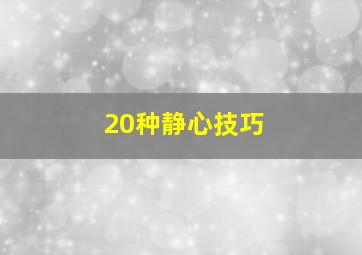 20种静心技巧